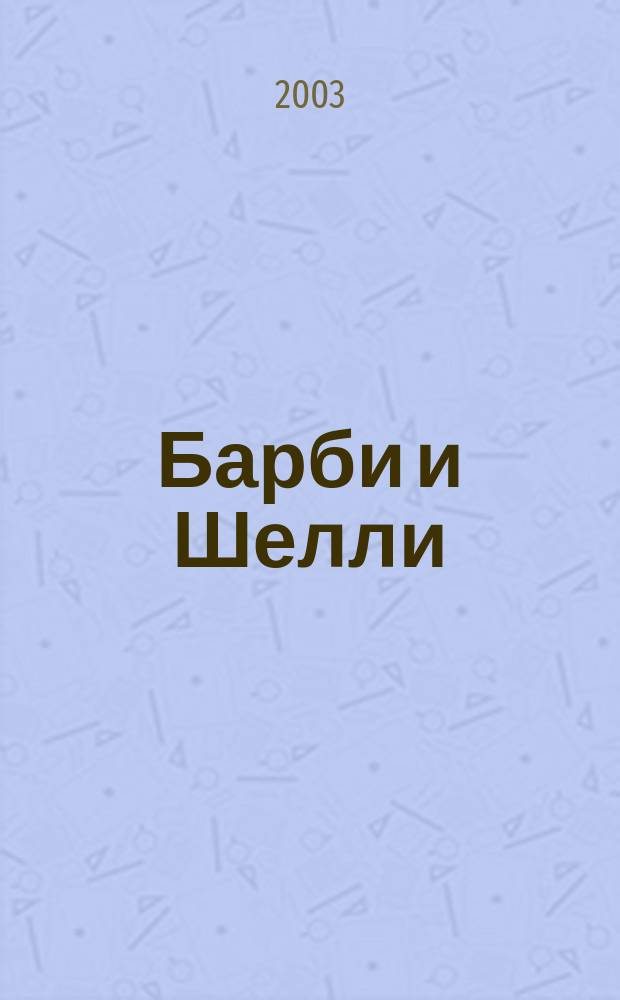 2003

Барби и Шелли